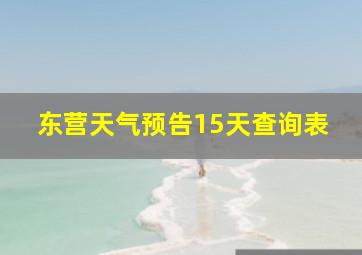 东营天气预告15天查询表